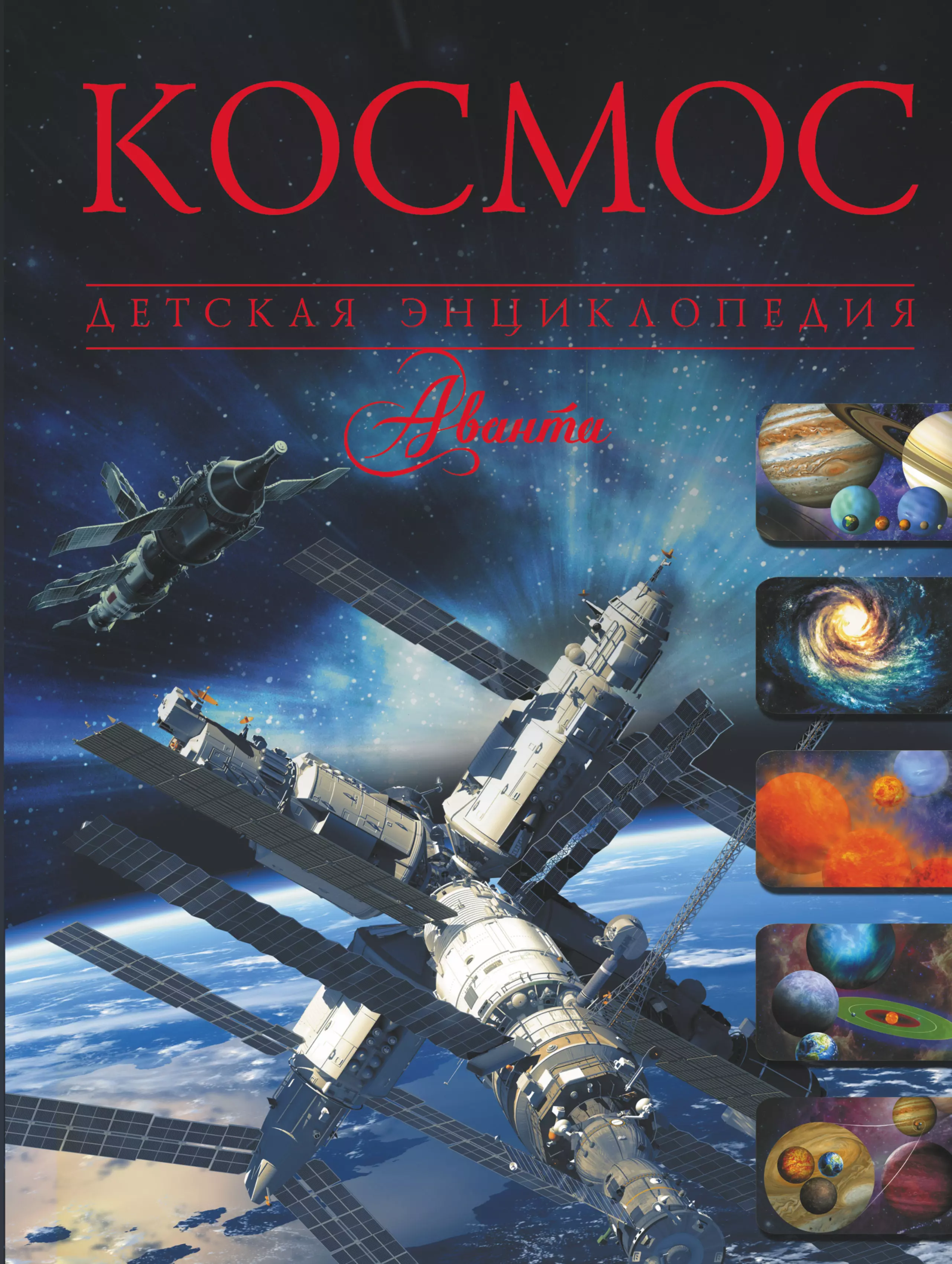 КОСМОС

ДЕТСКАЯ ЭНЦИКЛОПЕДИЯ

Аванта